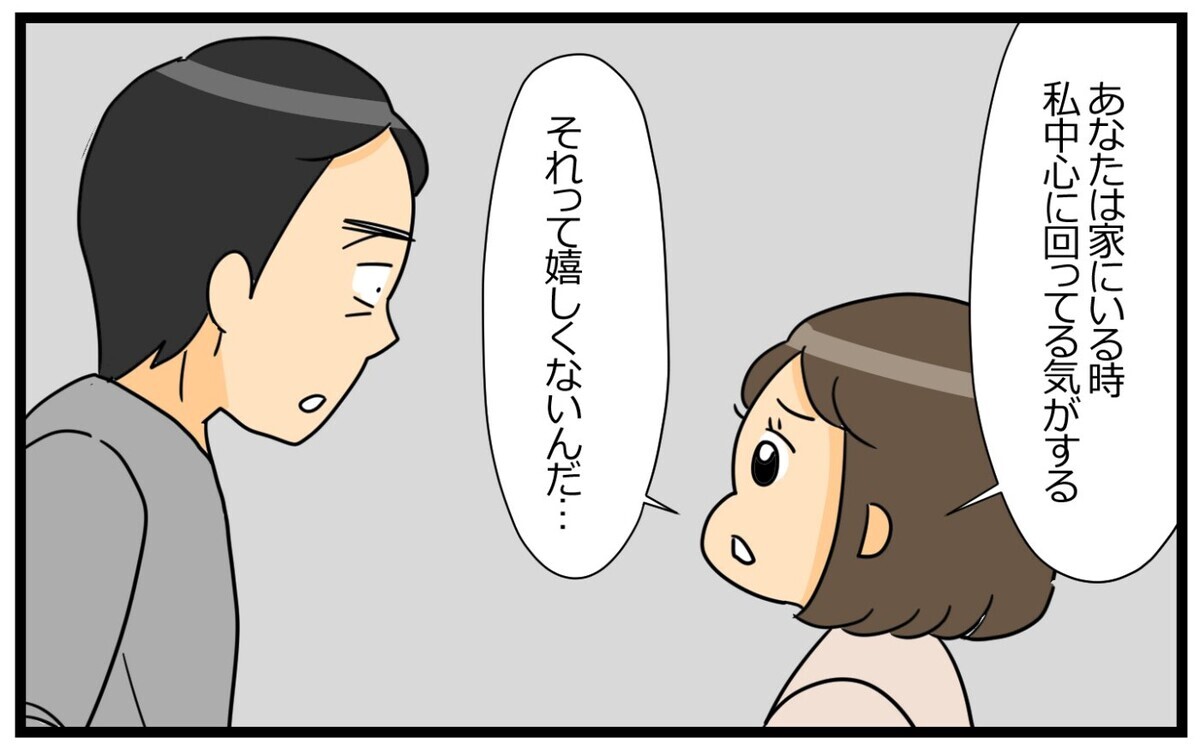 あなたは家にいる時
私中心に回ってる気がする

それって嬉しくないんだ…